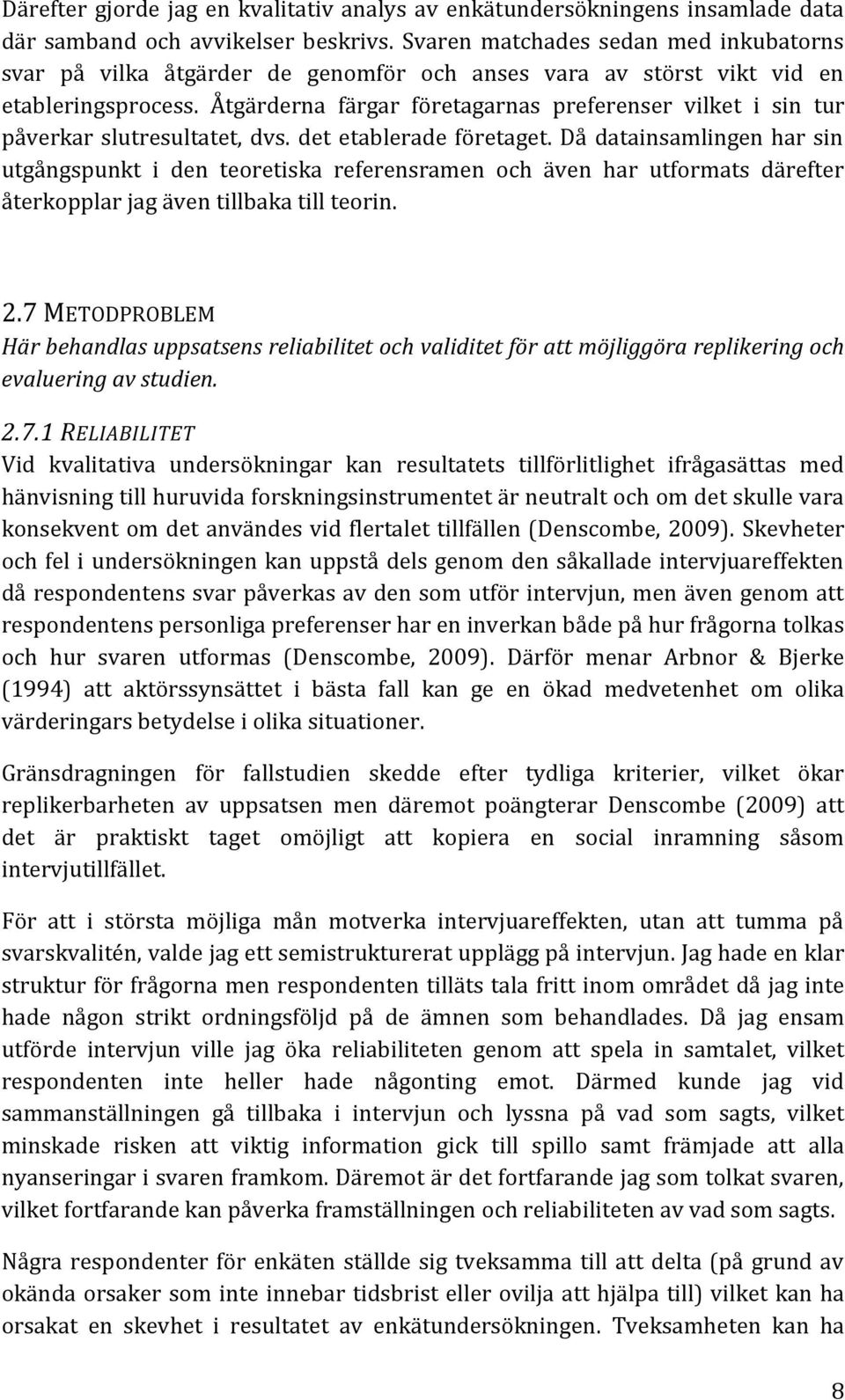 Därefter gjorde jag en kvalitativ analys av enkätundersökningens insamlade data där samband och avvikelser beskrivs. Svaren matchades sedan med inkubatorns svar på vilka åtgärder de genomför och anses vara av störst vikt vid en etableringsprocess. Åtgärderna färgar företagarnas preferenser vilket i sin tur påverkar slutresultatet, dvs. det etablerade företaget. Då datainsamlingen har sin utgångspunkt i den teoretiska referensramen och även har utformats därefter återkopplar jag även tillbaka till teorin.

2.7 METODPROBLEM
Här behandlas uppsatsens reliabilitet och validitet för att möjliggöra replikering och evaluering av studien.

2.7.1 RELIABILITET
Vid kvalitativa undersökningar kan resultatets tillförlitlighet ifrågasättas med hänvisning till huruvida forskningsinstrumentet är neutralt och om det skulle vara konsekvent om det användes vid flertalet tillfällen (Denscombe, 2009). Skevheter och fel i undersökningen kan uppstå dels genom den såkallade intervjuareffekten då respondentens svar påverkas av den som utför intervjun, men även genom att respondentens personliga preferenser har en inverkan både på hur frågorna tolkas och hur svaren utformas (Denscombe, 2009). Därför menar Arbnor & Bjerke (1994) att aktörssynsättet i bästa fall kan ge en ökad medvetenhet om olika värderingars betydelse i olika situationer.

Gränsdragningen för fallstudien skedde efter tydliga kriterier, vilket ökar replikerbarheten av uppsatsen men däremot poängterar Denscombe (2009) att det är praktiskt taget omöjligt att kopiera en social inramning såsom intervjutillfället.

För att i största möjliga mån motverka intervjuareffekten, utan att tumma på svarskvalitén, valde jag ett semistrukturerat upplägg på intervjun. Jag hade en klar struktur för frågorna men respondenten tilläts tala fritt inom området då jag inte hade någon strikt ordningsföljd på de ämnen som behandlades. Då jag ensam utförde intervjun ville jag öka reliabiliteten genom att spela in samtalet, vilket respondenten inte heller hade någonting emot. Därmed kunde jag vid sammanställningen gå tillbaka i intervjun och lyssna på vad som sagts, vilket minskade risken att viktig information gick till spillo samt främjade att alla nyanseringar i svaren framkom. Däremot är det fortfarande jag som tolkat svaren, vilket fortfarande kan påverka framställningen och reliabiliteten av vad som sagts.

Några respondenter för enkäten ställde sig tveksamma till att delta (på grund av okända orsaker som inte innebar tidsbrist eller ovilja att hjälpa till) vilket kan ha orsakat en skevhet i resultatet av enkätundersökningen. Tveksamheten kan ha

8